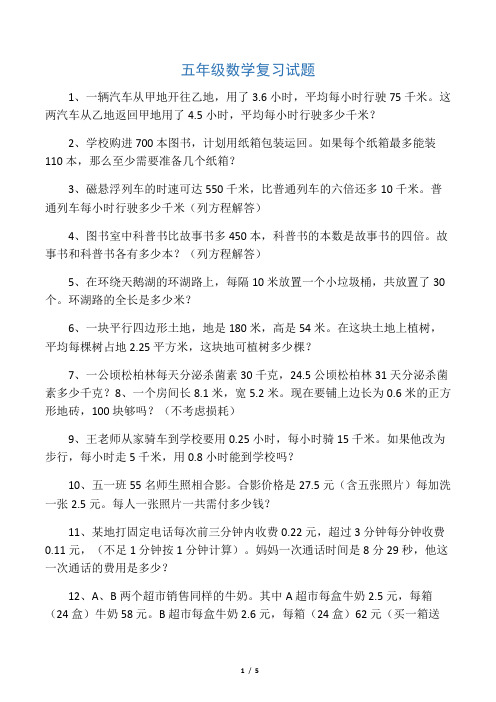 五年级数学复习试题

1、一辆汽车从甲地开往乙地，用了 3.6 小时，平均每小时行驶 75 千米。这两汽车从乙地返回甲地用了 4.5 小时，平均每小时行驶多少千米？

2、学校购进 700 本图书，计划用纸箱包装运回。如果每个纸箱最多能装 110 本，那么至少需要准备几个纸箱？

3、磁悬浮列车的时速可达 550 千米，比普通列车的六倍还多 10 千米。普通列车每小时行驶多少千米（列方程解答）

4、图书室中科普书比故事书多 450 本，科普书的本数是故事书的四倍。故事书和科普书各有多少本？（列方程解答）

5、在环绕天鹅湖的环湖路上，每隔 10 米放置一个小垃圾桶，共放置了 30 个。环湖路的全长是多少米？

6、一块平行四边形土地，地是 180 米，高是 54 米。在这块土地上植树，平均每棵树占地 2.25 平方米，这块地可植树多少棵？

7、一公顷松柏林每天分泌杀菌素 30 千克，24.5 公顷松柏林 31 天分泌杀菌素多少千克？8、一个房间长 8.1 米，宽 5.2 米。现在要铺上边长为 0.6 米的正方形地砖，100 块够吗？（不考虑损耗）

9、王老师从家骑车到学校要用 0.25 小时，每小时骑 15 千米。如果他改为步行，每小时走 5 千米，用 0.8 小时能到学校吗？

10、五一班 55 名师生照相合影。合影价格是 27.5 元（含五张照片）每加洗一张 2.5 元。每人一张照片一共需付多少钱？

11、某地打固定电话每次前三分钟内收费 0.22 元，超过 3 分钟每分钟收费 0.11 元，（不足 1 分钟按 1 分钟计算）。妈妈一次通话时间是 8 分 29 秒，他这一次通话的费用是多少？

12、A、B 两个超市销售同样的牛奶。其中 A 超市每盒牛奶 2.5 元，每箱（24 盒）牛奶 58 元。B 超市每盒牛奶 2.6 元，每箱（24 盒）62 元（买一箱送

1 / 5